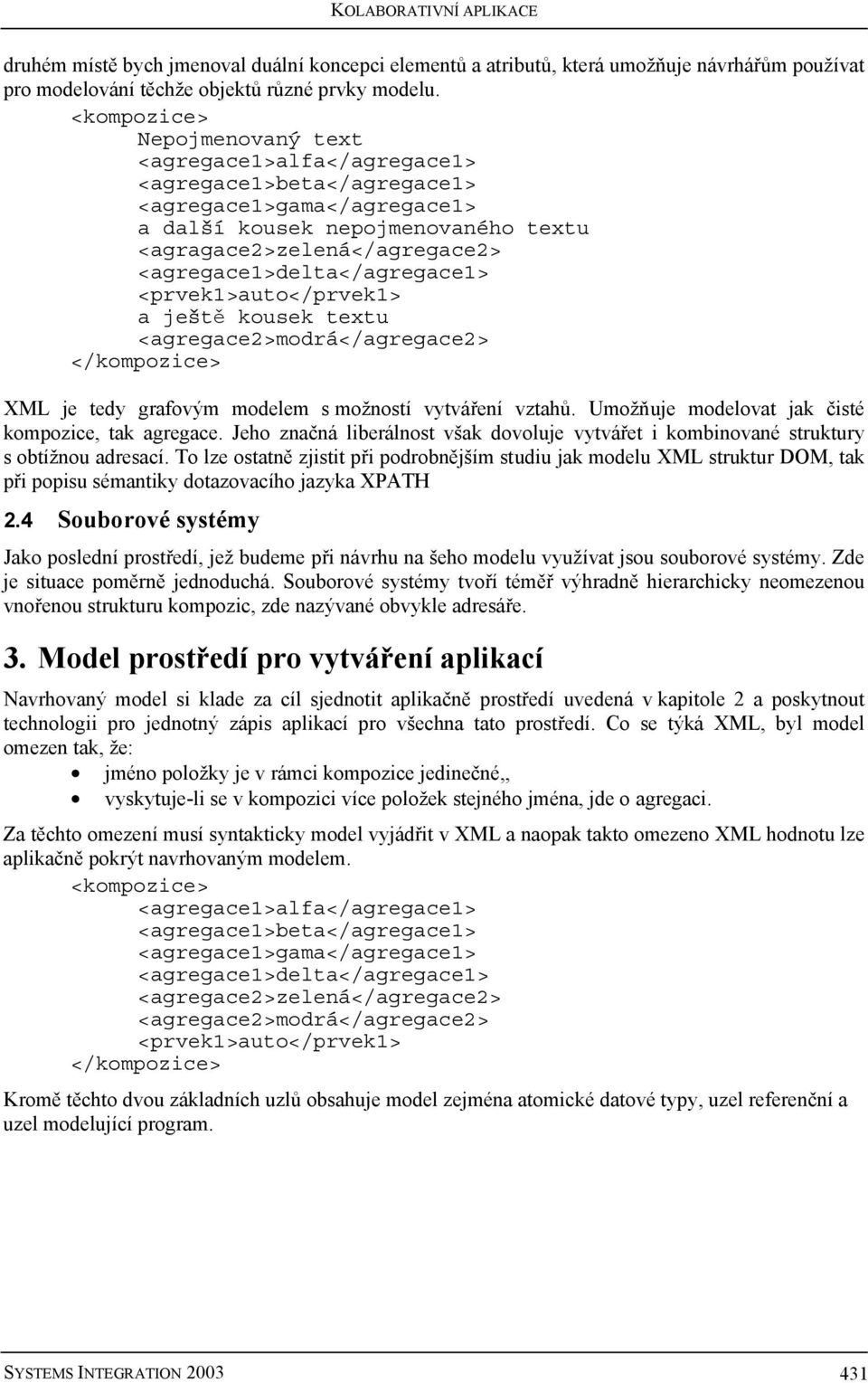 KOLABORATIVNÍ APLIKACE

druhém místě bych jmenoval duální koncepci elementů a atributů, která umožňuje návrhářům používat pro modelování těchže objektů různé prvky modelu.

<kompozice>
Nepojmenovaný text
<agregace1>alfa</agregace1>
<agregace1>beta</agregace1>
<agregace1>gama</agregace1>
a další kousek nepojmenovaného textu
<agragace2>zelená</agregace2>
<agregace1>delta</agregace1>
<prvek1>auto</prvek1>
a ještě kousek textu
<agregace2>modrá</agregace2>
</kompozice>

XML je tedy grafovým modelem s možností vytváření vztahů. Umožňuje modelovat jak čisté kompozice, tak agregace. Jeho značná liberálnost však dovoluje vytvářet i kombinované struktury s obtížnou adresací. To lze ostatně zjistit při podrobnějším studiu jak modelu XML struktur DOM, tak při popisu sémantiky dotazovacího jazyka XPATH

2.4 Souborové systémy

Jako poslední prostředí, jež budeme při návrhu na šeho modelu využívat jsou souborové systémy. Zde je situace poměrně jednoduchá. Souborové systémy tvoří téměř výhradně hierarchicky neomezenou vnořenou strukturu kompozic, zde nazývané obvykle adresáře.

3. Model prostředí pro vytváření aplikací

Navrhovaný model si klade za cíl sjednotit aplikačně prostředí uvedená v kapitole 2 a poskytnout technologii pro jednotný zápis aplikací pro všechna tato prostředí. Co se týká XML, byl model omezen tak, že:

• jméno položky je v rámci kompozice jedinečné,,
• vyskytuje-li se v kompozici více položek stejného jména, jde o agregaci.

Za těchto omezení musí syntakticky model vyjádřit v XML a naopak takto omezeno XML hodnotu lze aplikačně pokrýt navrhovaným modelem.

<kompozice>
<agregace1>alfa</agregace1>
<agregace1>beta</agregace1>
<agregace1>gama</agregace1>
<agregace1>delta</agregace1>
<agregace2>zelená</agregace2>
<agregace2>modrá</agregace2>
<prvek1>auto</prvek1>
</kompozice>

Kromě těchto dvou základních uzlů obsahuje model zejména atomické datové typy, uzel referenční a uzel modelující program.

SYSTEMS INTEGRATION 2003 431